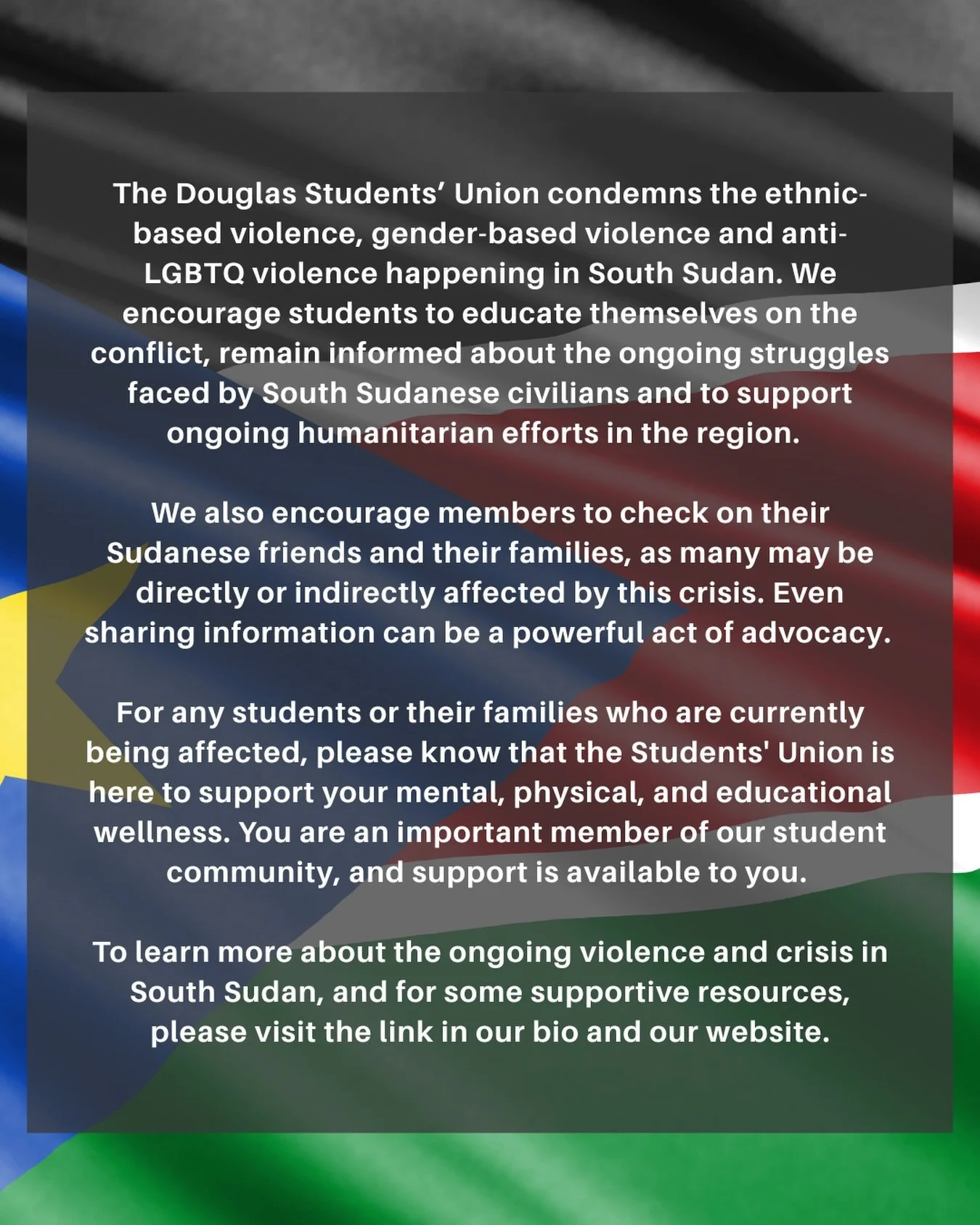 The Douglas Students’ Union condemns the ethnic-based violence, gender-based violence and anti-LGBTQ violence happening in South Sudan. We encourage students to educate themselves on the conflict, remain informed about the ongoing struggles faced by South Sudanese civilians and to support ongoing humanitarian efforts in the region.

We also encourage members to check on their Sudanese friends and their families, as many may be directly or indirectly affected by this crisis. Even sharing information can be a powerful act of advocacy.

For any students or their families who are currently being affected, please know that the Students' Union is here to support your mental, physical, and educational wellness. You are an important member of our student community, and support is available to you.

To learn more about the ongoing violence and crisis in South Sudan, and for some supportive resources, please visit the link in our bio and our website.